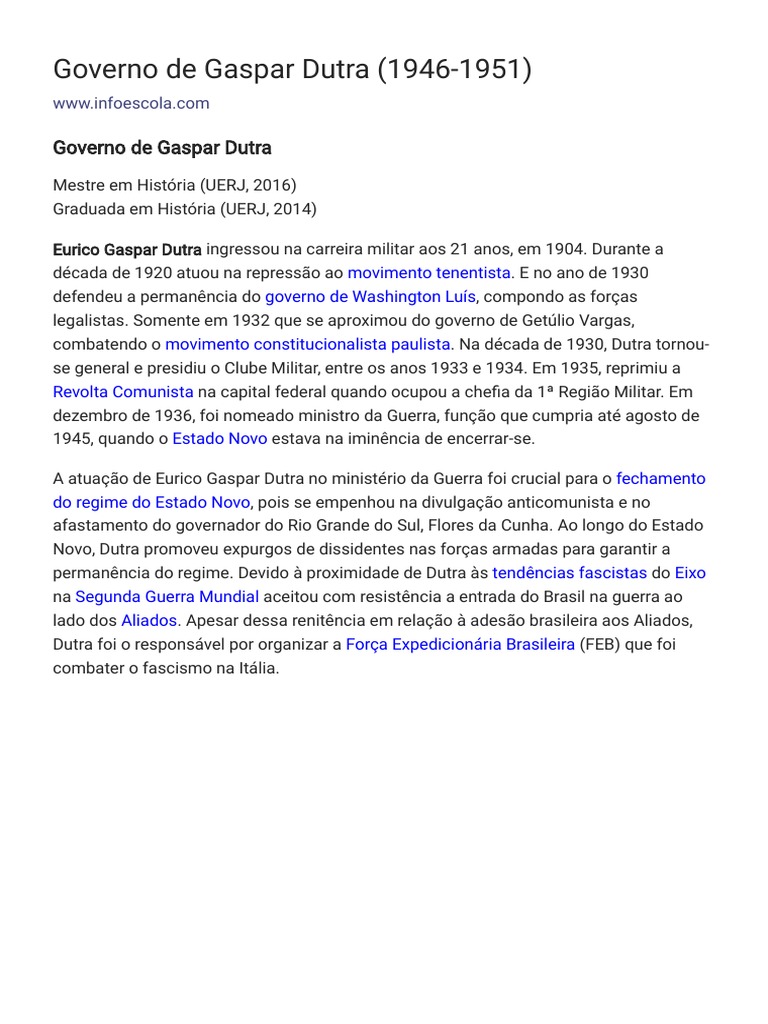 Governo de Gaspar Dutra (1946-1951)

www.infoescola.com

Governo de Gaspar Dutra

Mestre em História (UERJ, 2016)
Graduada em História (UERJ, 2014)

Eurico Gaspar Dutra ingressou na carreira militar aos 21 anos, em 1904. Durante a década de 1920 atuou na repressão ao movimento tenentista. E no ano de 1930 defendeu a permanência do governo de Washington Luís, compondo as forças legalistas. Somente em 1932 que se aproximou do governo de Getúlio Vargas, combatendo o movimento constitucionalista paulista. Na década de 1930, Dutra tornou-se general e presidiu o Clube Militar, entre os anos 1933 e 1934. Em 1935, reprimiu a Revolta Comunista na capital federal quando ocupou a chefia da 1ª Região Militar. Em dezembro de 1936, foi nomeado ministro da Guerra, função que cumpria até agosto de 1945, quando o Estado Novo estava na iminência de encerrar-se.

A atuação de Eurico Gaspar Dutra no ministério da Guerra foi crucial para o fechamento do regime do Estado Novo, pois se empenhou na divulgação anticomunista e no afastamento do governador do Rio Grande do Sul, Flores da Cunha. Ao longo do Estado Novo, Dutra promoveu expurgos de dissidentes nas forças armadas para garantir a permanência do regime. Devido à proximidade de Dutra às tendências fascistas do Eixo na Segunda Guerra Mundial aceitou com resistência a entrada do Brasil na guerra ao lado dos Aliados. Apesar dessa renitência em relação à adesão brasileira aos Aliados, Dutra foi o responsável por organizar a Força Expedicionária Brasileira (FEB) que foi combater o fascismo na Itália.